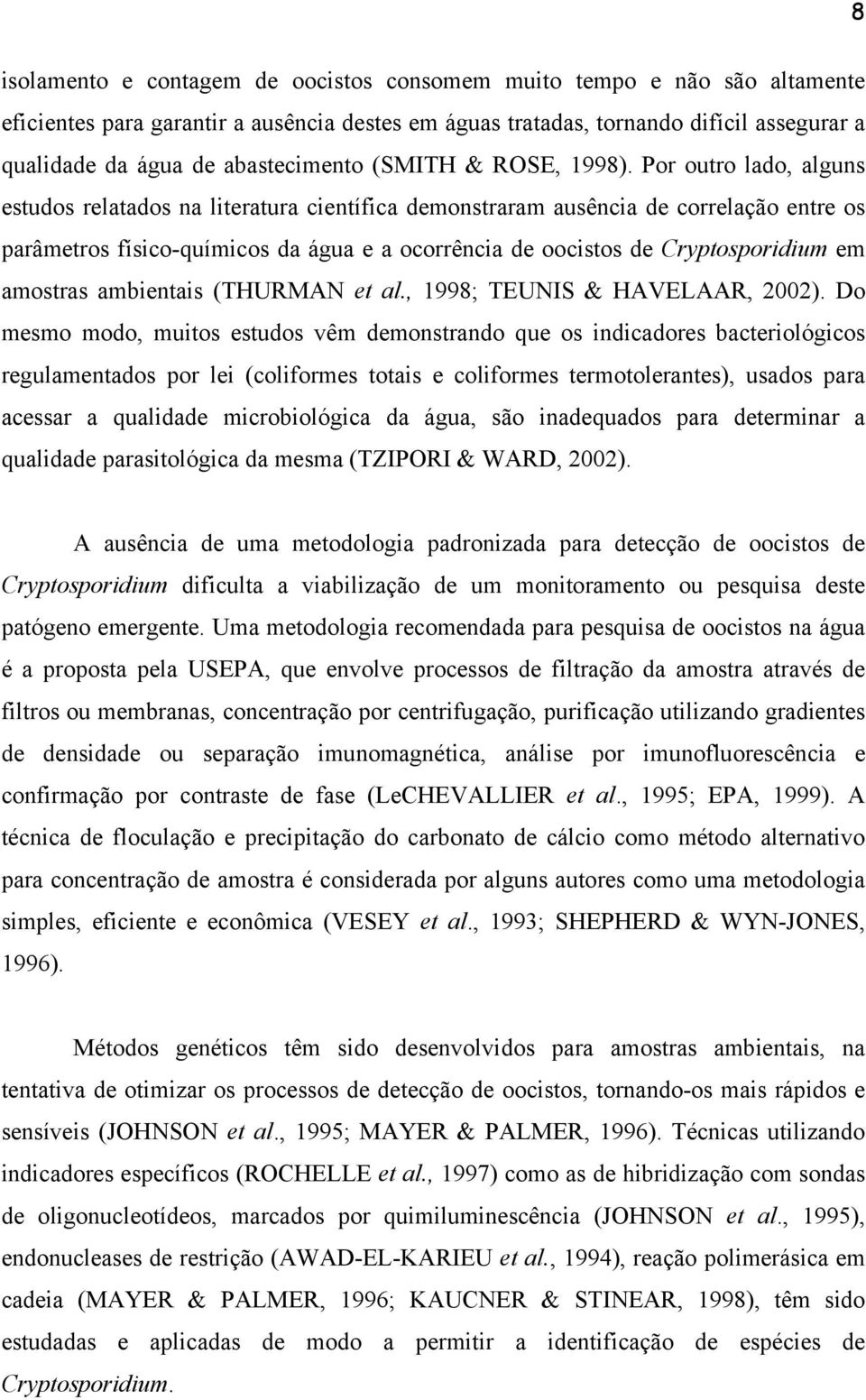 8

isolamento e contagem de oocistos consomem muito tempo e não são altamente eficientes para garantir a ausência destes em águas tratadas, tornando difícil assegurar a qualidade da água de abastecimento (SMITH & ROSE, 1998). Por outro lado, alguns estudos relatados na literatura científica demonstraram ausência de correlação entre os parâmetros físico-químicos da água e a ocorrência de oocistos de Cryptosporidium em amostras ambientais (THURMAN et al., 1998; TEUNIS & HAVELAAR, 2002). Do mesmo modo, muitos estudos vêm demonstrando que os indicadores bacteriológicos regulamentados por lei (coliformes totais e coliformes termotolerantes), usados para acessar a qualidade microbiológica da água, são inadequados para determinar a qualidade parasitológica da mesma (TZIPORI & WARD, 2002).

A ausência de uma metodologia padronizada para detecção de oocistos de Cryptosporidium dificulta a viabilização de um monitoramento ou pesquisa deste patógeno emergente. Uma metodologia recomendada para pesquisa de oocistos na água é a proposta pela USEPA, que envolve processos de filtração da amostra através de filtros ou membranas, concentração por centrifugação, purificação utilizando gradientes de densidade ou separação imunomagnética, análise por imunofluorescência e confirmação por contraste de fase (LeCHEVALLIER et al., 1995; EPA, 1999). A técnica de floculação e precipitação do carbonato de cálcio como método alternativo para concentração de amostra é considerada por alguns autores como uma metodologia simples, eficiente e econômica (VESEY et al., 1993; SHEPHERD & WYN-JONES, 1996).

Métodos genéticos têm sido desenvolvidos para amostras ambientais, na tentativa de otimizar os processos de detecção de oocistos, tornando-os mais rápidos e sensíveis (JOHNSON et al., 1995; MAYER & PALMER, 1996). Técnicas utilizando indicadores específicos (ROCHELLE et al., 1997) como as de hibridização com sondas de oligonucleotídeos, marcados por quimiluminescência (JOHNSON et al., 1995), endonucleases de restrição (AWAD-EL-KARIEU et al., 1994), reação polimerásica em cadeia (MAYER & PALMER, 1996; KAUCNER & STINEAR, 1998), têm sido estudadas e aplicadas de modo a permitir a identificação de espécies de Cryptosporidium.